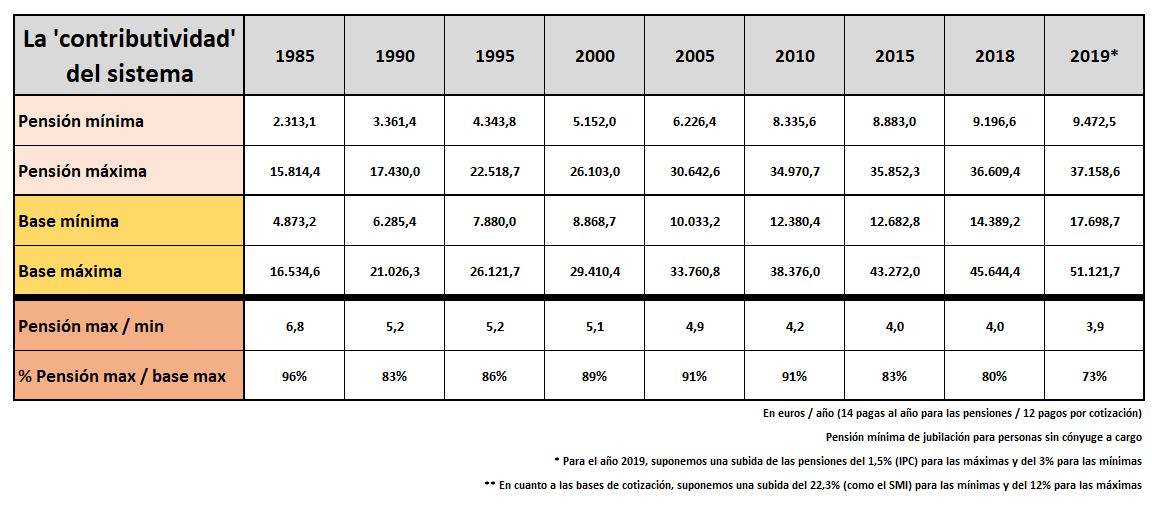 | La 'contributividad' del sistema | 1985 | 1990 | 1995 | 2000 | 2005 | 2010 | 2015 | 2018 | 2019* |
|---|---|---|---|---|---|---|---|---|---|
| Pensión mínima | 2.313,1 | 3.361,4 | 4.343,8 | 5.152,0 | 6.226,4 | 8.335,6 | 8.883,0 | 9.196,6 | 9.472,5 |
| Pensión máxima | 15.814,4 | 17.430,0 | 22.518,7 | 26.103,0 | 30.642,6 | 34.970,7 | 35.852,3 | 36.609,4 | 37.158,6 |
| Base mínima | 4.873,2 | 6.285,4 | 7.880,0 | 8.868,7 | 10.033,2 | 12.380,4 | 12.682,8 | 14.389,2 | 17.698,7 |
| Base máxima | 16.534,6 | 21.026,3 | 26.121,7 | 29.410,4 | 33.760,8 | 38.376,0 | 43.272,0 | 45.644,4 | 51.121,7 |
| Pensión max / min | 6,8 | 5,2 | 5,2 | 5,1 | 4,9 | 4,2 | 4,0 | 4,0 | 3,9 |
| % Pensión max / base max | 96% | 83% | 86% | 89% | 91% | 91% | 83% | 80% | 73% |

En euros / año (14 pagas al año para las pensiones / 12 pagos por cotización)

Pensión mínima de jubilación para personas sin cónyuge a cargo

* Para el año 2019, suponemos una subida de las pensiones del 1,5% (IPC) para las máximas y del 3% para las mínimas

** En cuanto a las bases de cotización, suponemos una subida del 22,3% (como el SMI) para las mínimas y del 12% para las máximas